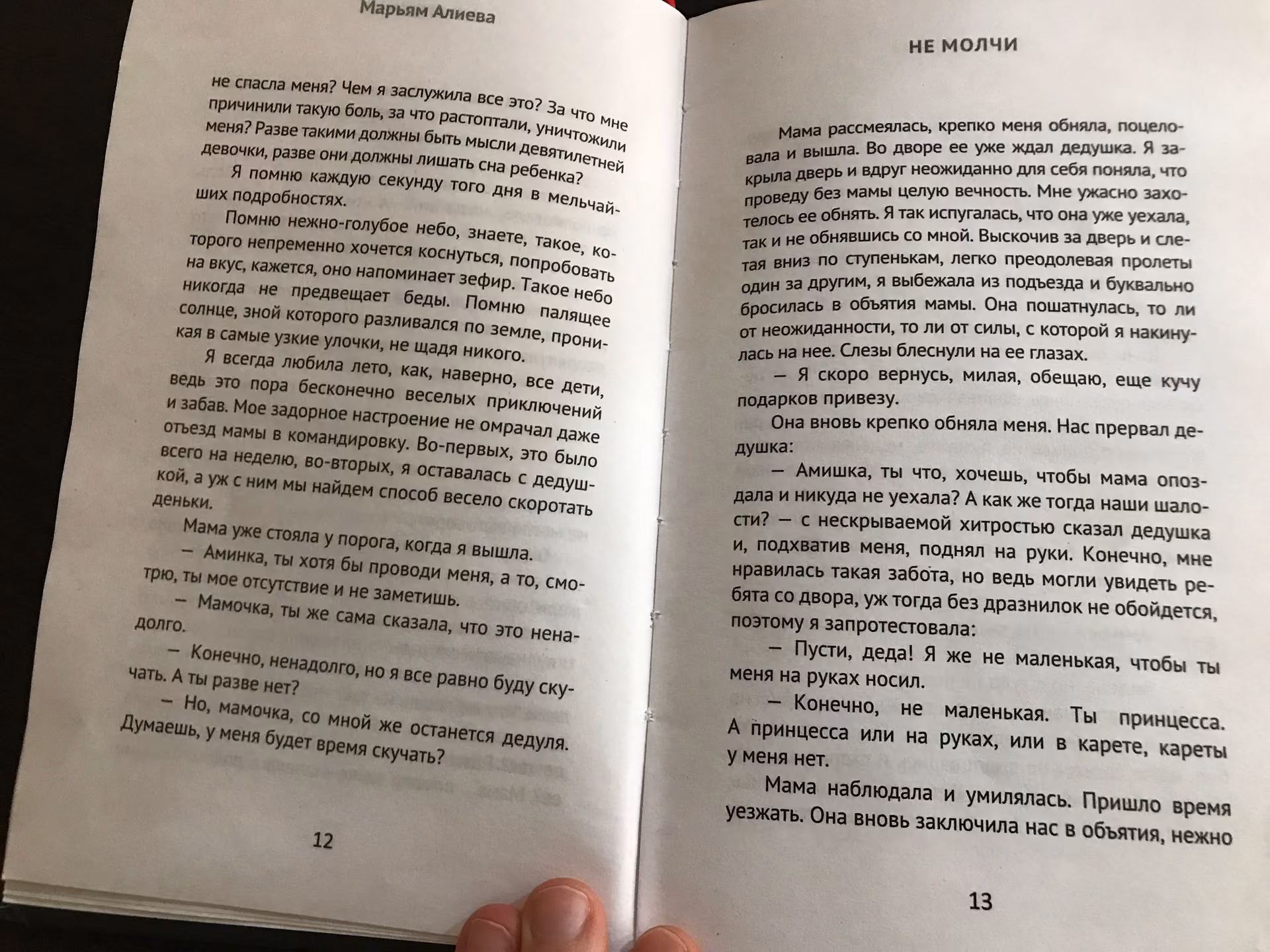 Марьям Алиева

не спасла меня? Чем я заслужила все это? За что мне причинили такую боль, за что растоптали, уничтожили меня? Разве такими должны быть мысли девятилетней девочки, разве они должны лишать сна ребенка?

Я помню каждую секунду того дня в мельчайших подробностях.

Помню нежно-голубое небо, знаете, такое, которого непременно хочется коснуться, попробовать на вкус, кажется, оно напоминает зефир. Такое небо никогда не предвещает беды. Помню палящее солнце, зной которого разливался по земле, проникая в самые узкие улочки, не щадя никого.

Я всегда любила лето, как, наверно, все дети, ведь это пора бесконечно веселых приключений и забав. Мое задорное настроение не омрачал даже отъезд мамы в командировку. Во-первых, это было всего на неделю, во-вторых, я оставалась с дедушкой, а уж с ним мы найдем способ весело скоротать деньки.

Мама уже стояла у порога, когда я вышла.

— Аминка, ты хотя бы проводи меня, а то, смотрю, ты мое отсутствие и не заметишь.

— Мамочка, ты же сама сказала, что это ненадолго.

— Конечно, ненадолго, но я все равно буду скучать. А ты разве нет?

— Но, мамочка, со мной же останется дедуля. Думаешь, у меня будет время скучать?

12

НЕ МОЛЧИ

Мама рассмеялась, крепко меня обняла, поцеловала и вышла. Во дворе ее уже ждал дедушка. Я закрыла дверь и вдруг неожиданно для себя поняла, что проведу без мамы целую вечность. Мне ужасно захотелось ее обнять. Я так испугалась, что она уже уехала, так и не обнявшись со мной. Выскочив за дверь и слетая вниз по ступенькам, легко преодолевая пролеты один за другим, я выбежала из подъезда и буквально бросилась в объятия мамы. Она пошатнулась, то ли от неожиданности, то ли от силы, с которой я накинулась на нее. Слезы блеснули на ее глазах.

— Я скоро вернусь, милая, обещаю, еще кучу подарков привезу.

Она вновь крепко обняла меня. Нас прервал дедушка:

— Амишка, ты что, хочешь, чтобы мама опоздала и никуда не уехала? А как же тогда наши шалости? — с нескрываемой хитростью сказал дедушка и, подхватив меня, поднял на руки. Конечно, мне нравилась такая забота, но ведь могли увидеть ребята со двора, уж тогда без дразнилок не обойдется, поэтому я запротестовала:

— Пусти, деда! Я же не маленькая, чтобы ты меня на руках носил.

— Конечно, не маленькая. Ты принцесса. А принцесса или на руках, или в карете, кареты у меня нет.

Мама наблюдала и умилялась. Пришло время уезжать. Она вновь заключила нас в объятия, нежно

13